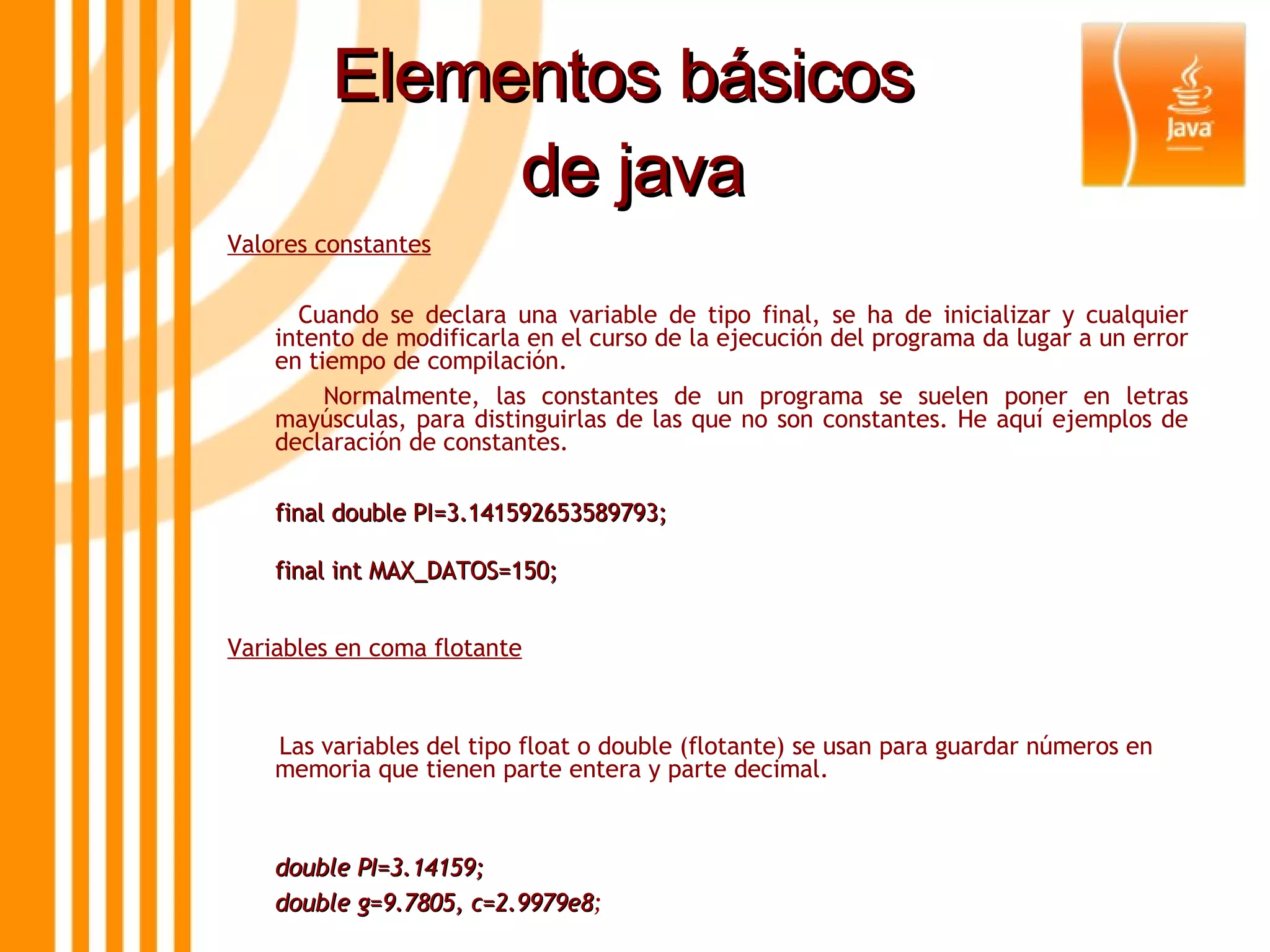 Elementos básicos de java

Java

Valores constantes

Cuando se declara una variable de tipo final, se ha de inicializar y cualquier intento de modificarla en el curso de la ejecución del programa da lugar a un error en tiempo de compilación.

Normalmente, las constantes de un programa se suelen poner en letras mayúsculas, para distinguirlas de las que no son constantes. He aquí ejemplos de declaración de constantes.

final double PI=3.141592653589793;

final int MAX_DATOS=150;

Variables en coma flotante

Las variables del tipo float o double (flotante) se usan para guardar números en memoria que tienen parte entera y parte decimal.

double PI=3.14159;

double g=9.7805, c=2.9979e8;